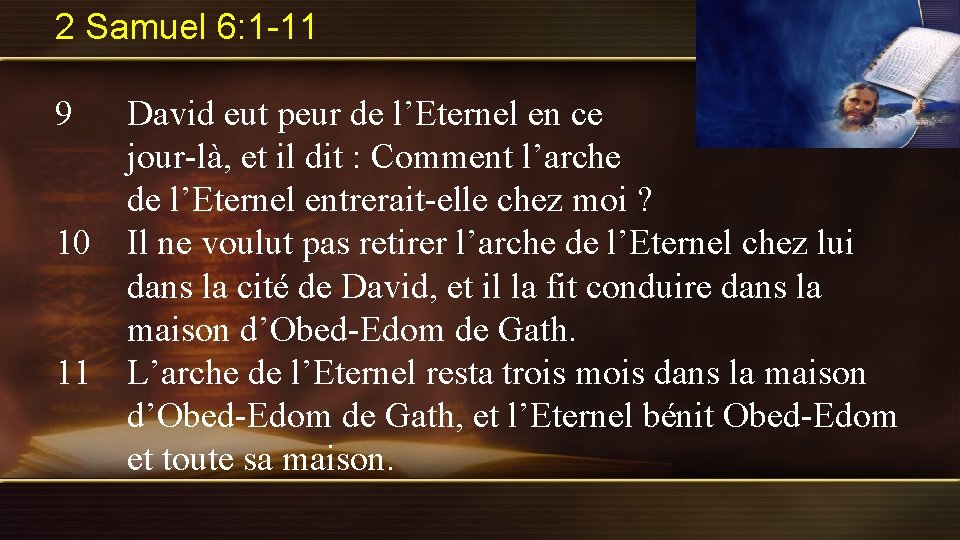 2 Samuel 6:1-11

9 David eut peur de l’Eternel en ce jour-là, et il dit : Comment l’arche de l’Eternel entrerait-elle chez moi ?

10 Il ne voulut pas retirer l’arche de l’Eternel chez lui dans la cité de David, et il la fit conduire dans la maison d’Obed-Edom de Gath.

11 L’arche de l’Eternel resta trois mois dans la maison d’Obed-Edom de Gath, et l’Eternel bénit Obed-Edom et toute sa maison.